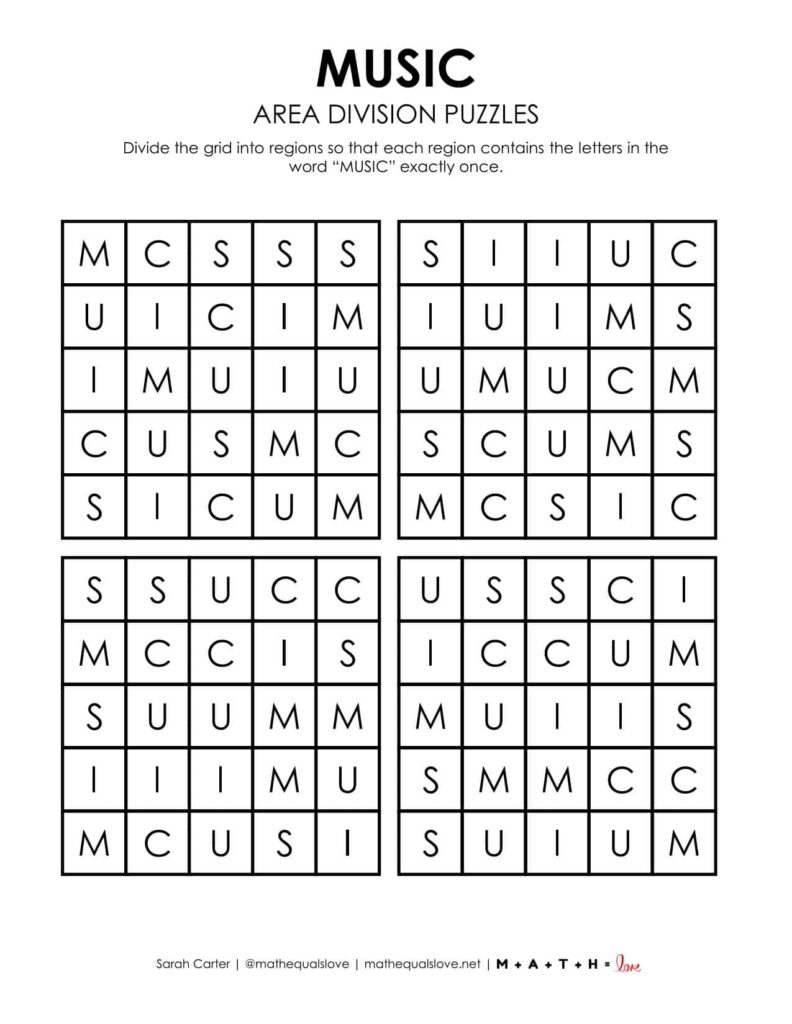 MUSIC

AREA DIVISION PUZZLES

Divide the grid into regions so that each region contains the letters in the word “MUSIC” exactly once.

| M | C | S | S | S |
|---|---|---|---|---|
| U | I | C | I | M |
| I | M | U | I | U |
| C | U | S | M | C |
| S | I | C | U | M |

| S | I | I | U | C |
|---|---|---|---|---|
| I | U | I | M | S |
| U | M | U | C | M |
| S | C | U | M | S |
| M | C | S | I | C |

| S | S | U | C | C |
|---|---|---|---|---|
| M | C | C | I | S |
| S | U | U | M | M |
| I | I | I | M | U |
| M | C | U | S | I |

| U | S | S | C | I |
|---|---|---|---|---|
| I | C | C | U | M |
| M | U | I | I | S |
| S | M | M | C | C |
| S | U | I | U | M |

Sarah Carter | @mathequalslove | mathequalslove.net | M + A + T + H = love